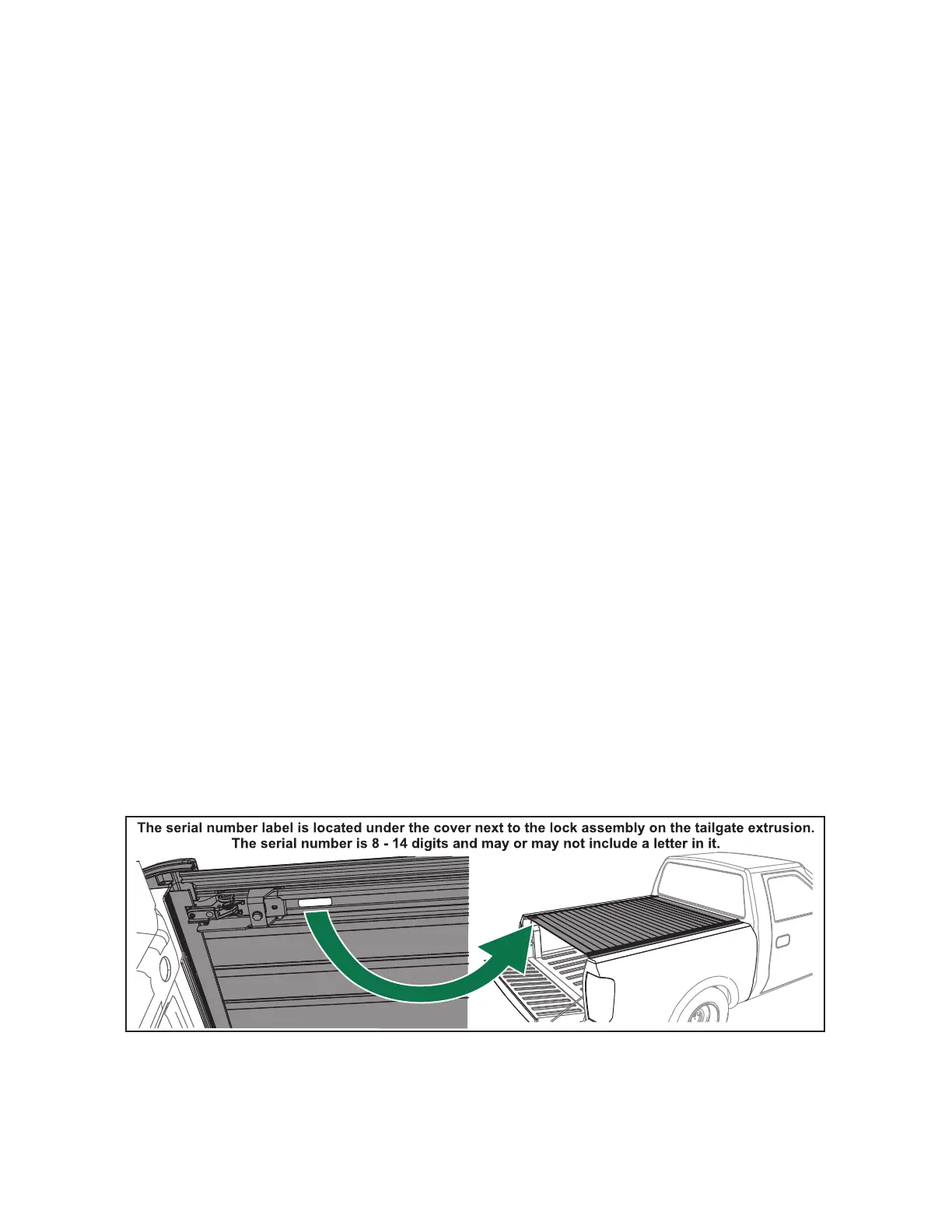 The serial number label is located under the cover next to the lock assembly on the tailgate extrusion.
The serial number is 8 - 14 digits and may or may not include a letter in it.